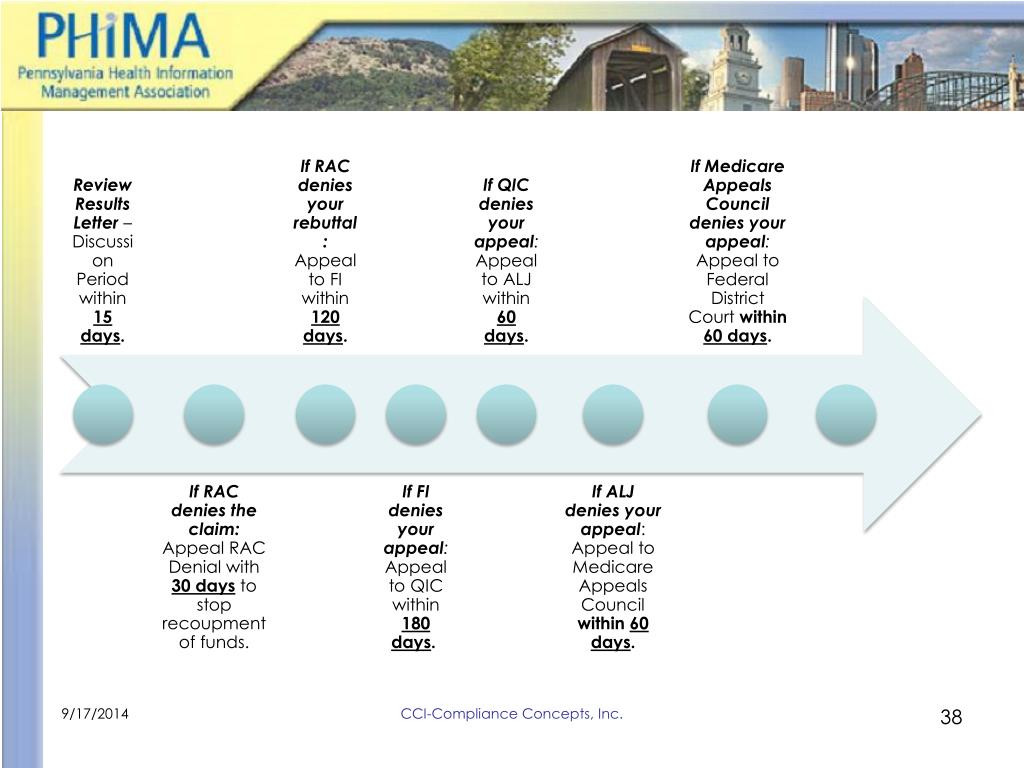 PHiMA
Pennsylvania Health Information Management Association

Review Results Letter – Discussion Period within 15 days.

If RAC denies your rebuttal: Appeal to FI within 120 days.

If QIC denies your appeal: Appeal to ALJ within 60 days.

If Medicare Appeals Council denies your appeal: Appeal to Federal District Court within 60 days.

If RAC denies the claim: Appeal RAC Denial with 30 days to stop recoupment of funds.

If FI denies your appeal: Appeal to QIC within 180 days.

If ALJ denies your appeal: Appeal to Medicare Appeals Council within 60 days.

9/17/2014

CCI-Compliance Concepts, Inc.

38